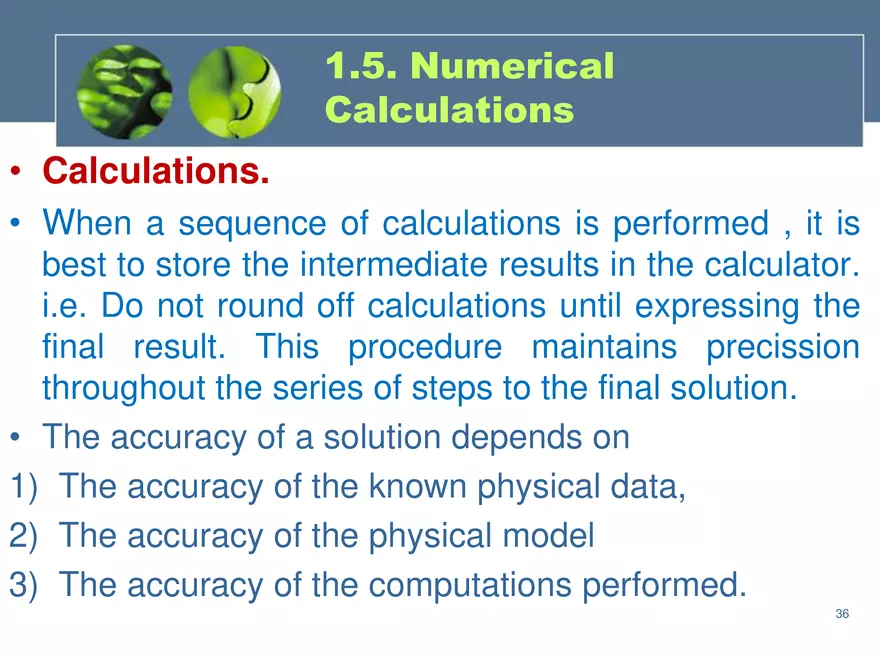 1.5. Numerical Calculations

• Calculations.

• When a sequence of calculations is performed , it is best to store the intermediate results in the calculator. i.e. Do not round off calculations until expressing the final result. This procedure maintains precission throughout the series of steps to the final solution.

• The accuracy of a solution depends on

1) The accuracy of the known physical data,

2) The accuracy of the physical model

3) The accuracy of the computations performed.

36